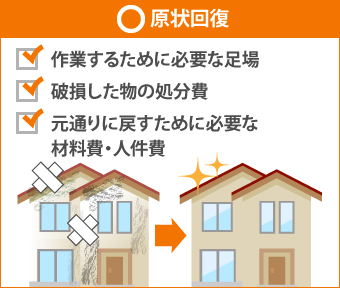 ○ 原状回復

作業するために必要な足場

破損した物の処分費

元通りに戻すために必要な材料費・人件費